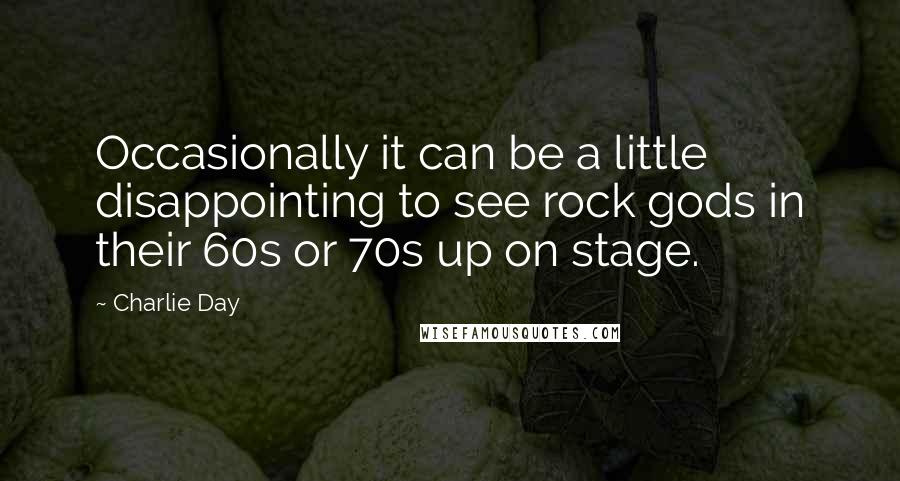 Occasionally it can be a little disappointing to see rock gods in their 60s or 70s up on stage.

~ Charlie Day

WISEFAMOUSQUOTES.COM